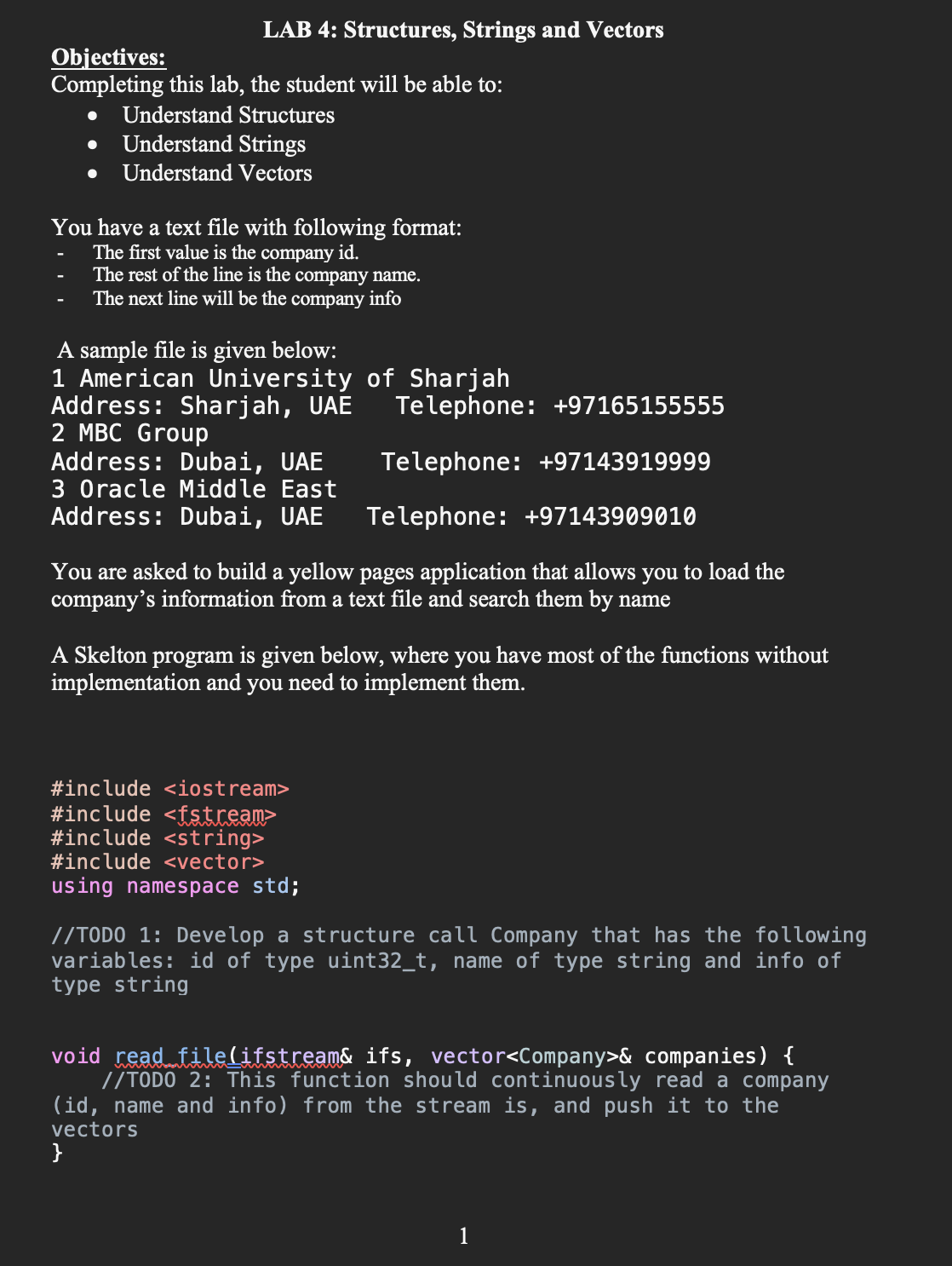 LAB 4: Structures, Strings and Vectors

Objectives:

Completing this lab, the student will be able to:

- Understand Structures
- Understand Strings
- Understand Vectors

You have a text file with following format:

- The first value is the company id.
- The rest of the line is the company name.
- The next line will be the company info

A sample file is given below:

1 American University of Sharjah
Address: Sharjah, UAE   Telephone: +97165155555
2 MBC Group
Address: Dubai, UAE    Telephone: +97143919999
3 Oracle Middle East
Address: Dubai, UAE   Telephone: +97143909010

You are asked to build a yellow pages application that allows you to load the company's information from a text file and search them by name

A Skelton program is given below, where you have most of the functions without implementation and you need to implement them.

#include <iostream>
#include <fstream>
#include <string>
#include <vector>
using namespace std;

//TODO 1: Develop a structure call Company that has the following variables: id of type uint32_t, name of type string and info of type string

void read_file(ifstream& ifs, vector<Company>& companies) {
    //TODO 2: This function should continuously read a company (id, name and info) from the stream is, and push it to the vectors
}

1